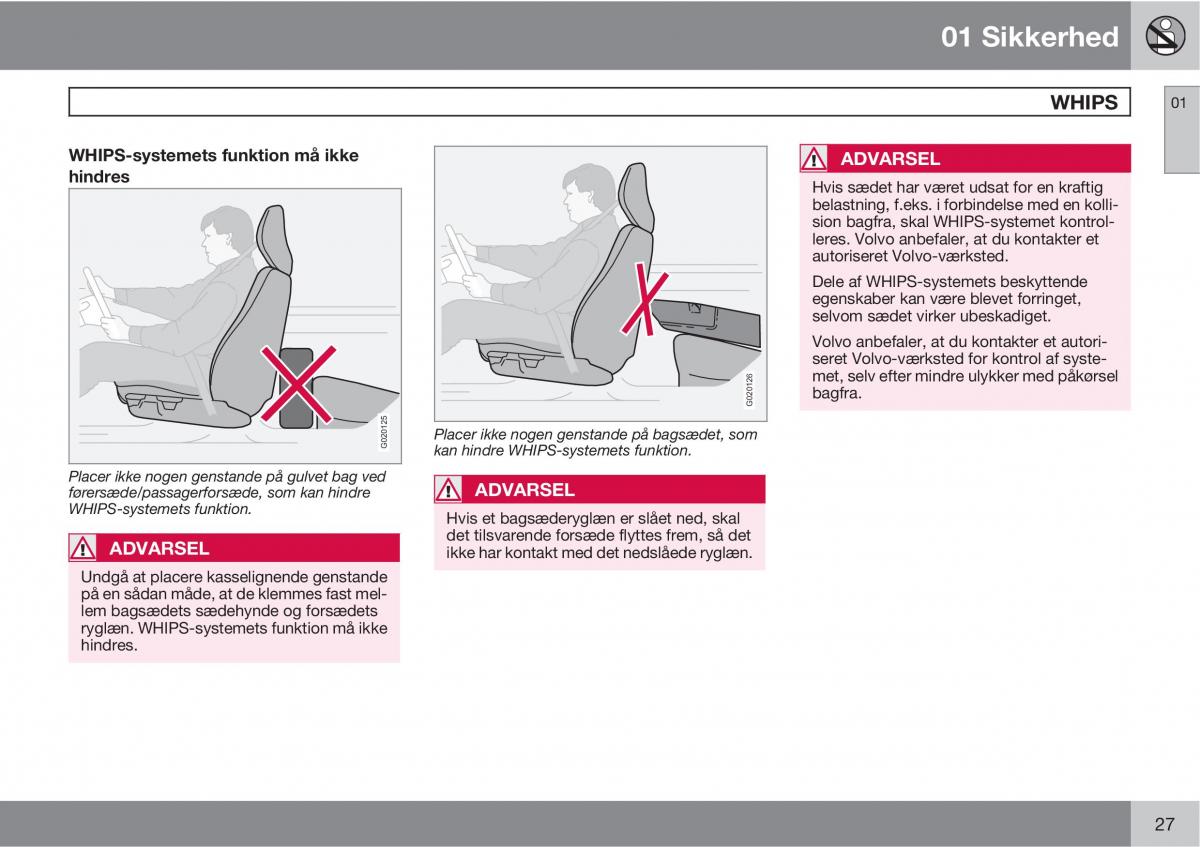 01 Sikkerhed

WHIPS

01

WHIPS-systemets funktion må ikke hindres

G020125

Placer ikke nogen genstande på gulvet bag ved førersæde/passagerforsæde, som kan hindre WHIPS-systemets funktion.

ADVARSEL

Undgå at placere kasselignende genstande på en sådan måde, at de klemmes fast mellem bagsædets sædehynde og forsædets ryglæn. WHIPS-systemets funktion må ikke hindres.

G020126

Placer ikke nogen genstande på bagsædet, som kan hindre WHIPS-systemets funktion.

ADVARSEL

Hvis et bagsæderyglæn er slået ned, skal det tilsvarende forsæde flyttes frem, så det ikke har kontakt med det nedslåede ryglæn.

ADVARSEL

Hvis sædet har været udsat for en kraftig belastning, f.eks. i forbindelse med en kollision bagfra, skal WHIPS-systemet kontrolleres. Volvo anbefaler, at du kontakter et autoriseret Volvo-værksted.

Dele af WHIPS-systemets beskyttende egenskaber kan være blevet forringet, selvom sædet virker ubeskadiget.

Volvo anbefaler, at du kontakter et autoriseret Volvo-værksted for kontrol af systemet, selv efter mindre ulykker med påkørsel bagfra.

27